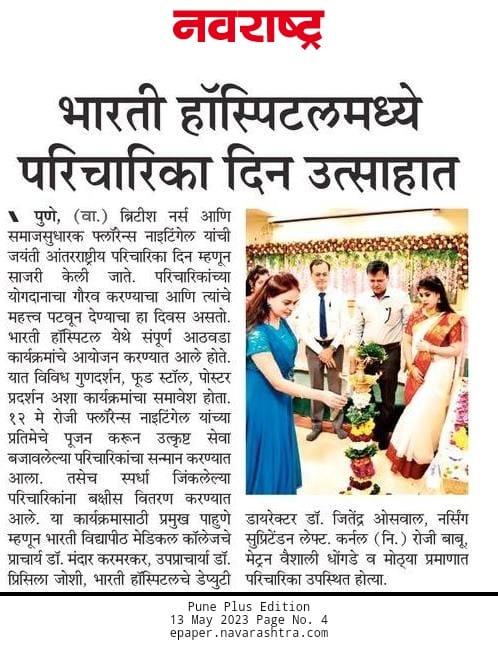 नवराष्ट्र

भारती हॉस्पिटलमध्ये परिचारिका दिन उत्साहात

पुणे, (वा.) ब्रिटीश नर्स आणि समाजसुधारक फ्लॉरेन्स नाइटिंगेल यांची जयंती आंतरराष्ट्रीय परिचारिका दिन म्हणून साजरी केली जाते. परिचारिकांच्या योगदानाचा गौरव करण्याचा आणि त्यांचे महत्त्व पटवून देण्याचा हा दिवस असतो. भारती हॉस्पिटल येथे संपूर्ण आठवडा कार्यक्रमांचे आयोजन करण्यात आले होते. यात विविध गुणदर्शन, फूड स्टॉल, पोस्टर प्रदर्शन अशा कार्यक्रमांचा समावेश होता. १२ मे रोजी फ्लॉरेन्स नाइटिंगेल यांच्या प्रतिमेचे पूजन करून उत्कृष्ट सेवा बजावलेल्या परिचारिकांचा सन्मान करण्यात आला. तसेच स्पर्धा जिंकलेल्या परिचारिकांना बक्षीस वितरण करण्यात आले. या कार्यक्रमासाठी प्रमुख पाहुणे म्हणून भारती विद्यापीठ मेडिकल कॉलेजचे प्राचार्य डॉ. मंदार करमरकर, उपप्राचार्या डॉ. प्रिसिला जोशी, भारती हॉस्पिटलचे डेप्युटी डायरेक्टर डॉ. जितेंद्र ओसवाल, नर्सिंग सुप्रिटेंडन लेफ्ट. कर्नल (नि.) रोजी बाबू, मेट्रन वैशाली धोंगडे व मोठ्या प्रमाणात परिचारिका उपस्थित होत्या.

Pune Plus Edition
13 May 2023 Page No. 4
epaper.navarashtra.com